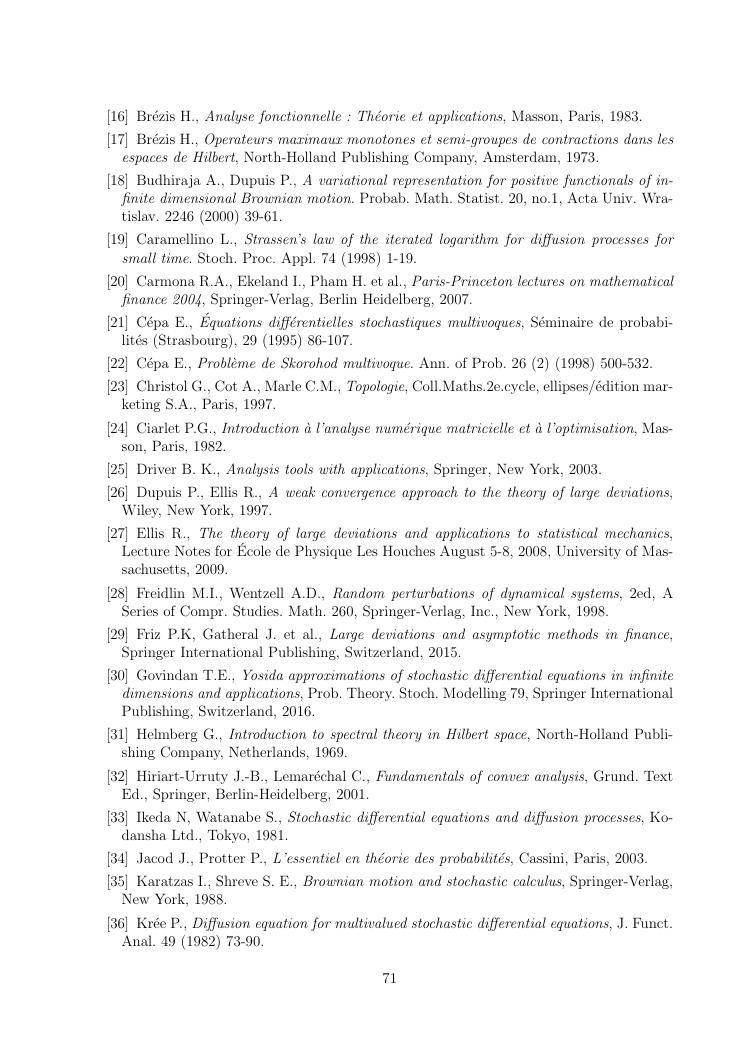 [16] Brézis H., Analyse fonctionnelle : Théorie et applications, Masson, Paris, 1983.

[17] Brézis H., Operateurs maximaux monotones et semi-groupes de contractions dans les espaces de Hilbert, North-Holland Publishing Company, Amsterdam, 1973.

[18] Budhiraja A., Dupuis P., A variational representation for positive functionals of infinite dimensional Brownian motion. Probab. Math. Statist. 20, no.1, Acta Univ. Wratislav. 2246 (2000) 39-61.

[19] Caramellino L., Strassen's law of the iterated logarithm for diffusion processes for small time. Stoch. Proc. Appl. 74 (1998) 1-19.

[20] Carmona R.A., Ekeland I., Pham H. et al., Paris-Princeton lectures on mathematical finance 2004, Springer-Verlag, Berlin Heidelberg, 2007.

[21] Cépa E., Équations différentielles stochastiques multivoques, Séminaire de probabilités (Strasbourg), 29 (1995) 86-107.

[22] Cépa E., Problème de Skorohod multivoque. Ann. of Prob. 26 (2) (1998) 500-532.

[23] Christol G., Cot A., Marle C.M., Topologie, Coll.Maths.2e.cycle, ellipses/édition marketing S.A., Paris, 1997.

[24] Ciarlet P.G., Introduction à l'analyse numérique matricielle et à l'optimisation, Masson, Paris, 1982.

[25] Driver B. K., Analysis tools with applications, Springer, New York, 2003.

[26] Dupuis P., Ellis R., A weak convergence approach to the theory of large deviations, Wiley, New York, 1997.

[27] Ellis R., The theory of large deviations and applications to statistical mechanics, Lecture Notes for École de Physique Les Houches August 5-8, 2008, University of Massachusetts, 2009.

[28] Freidlin M.I., Wentzell A.D., Random perturbations of dynamical systems, 2ed, A Series of Compr. Studies. Math. 260, Springer-Verlag, Inc., New York, 1998.

[29] Friz P.K, Gatheral J. et al., Large deviations and asymptotic methods in finance, Springer International Publishing, Switzerland, 2015.

[30] Govindan T.E., Yosida approximations of stochastic differential equations in infinite dimensions and applications, Prob. Theory. Stoch. Modelling 79, Springer International Publishing, Switzerland, 2016.

[31] Helmberg G., Introduction to spectral theory in Hilbert space, North-Holland Publishing Company, Netherlands, 1969.

[32] Hiriart-Urruty J.-B., Lemaréchal C., Fundamentals of convex analysis, Grund. Text Ed., Springer, Berlin-Heidelberg, 2001.

[33] Ikeda N, Watanabe S., Stochastic differential equations and diffusion processes, Kodansha Ltd., Tokyo, 1981.

[34] Jacod J., Protter P., L'essentiel en théorie des probabilités, Cassini, Paris, 2003.

[35] Karatzas I., Shreve S. E., Brownian motion and stochastic calculus, Springer-Verlag, New York, 1988.

[36] Krée P., Diffusion equation for multivalued stochastic differential equations, J. Funct. Anal. 49 (1982) 73-90.

71